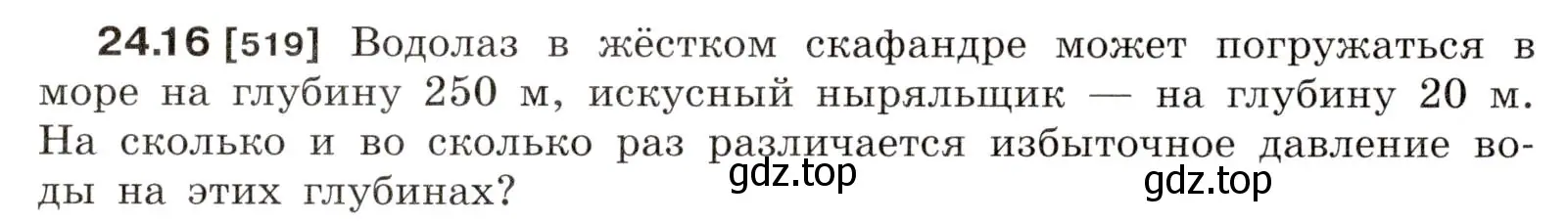 24.16 [519] Водолаз в жёстком скафандре может погружаться в море на глубину 250 м, искусный ныряльщик — на глубину 20 м. На сколько и во сколько раз различается избыточное давление воды на этих глубинах?

gdz.top

gdz.top